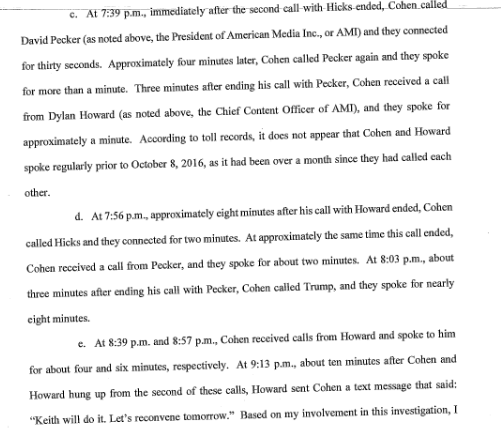 c. At 7:39 p.m., immediately after the second call with Hicks ended, Cohen called David Pecker (as noted above, the President of American Media Inc., or AMI) and they connected for thirty seconds. Approximately four minutes later, Cohen called Pecker again and they spoke for more than a minute. Three minutes after ending his call with Pecker, Cohen received a call from Dylan Howard (as noted above, the Chief Content Officer of AMI), and they spoke for approximately a minute. According to toll records, it does not appear that Cohen and Howard spoke regularly prior to October 8, 2016, as it had been over a month since they had called each other.

d. At 7:56 p.m., approximately eight minutes after his call with Howard ended, Cohen called Hicks and they connected for two minutes. At approximately the same time this call ended, Cohen received a call from Pecker, and they spoke for about two minutes. At 8:03 p.m., about three minutes after ending his call with Pecker, Cohen called Trump, and they spoke for nearly eight minutes.

e. At 8:39 p.m. and 8:57 p.m., Cohen received calls from Howard and spoke to him for about four and six minutes, respectively. At 9:13 p.m., about ten minutes after Cohen and Howard hung up from the second of these calls, Howard sent Cohen a text message that said: "Keith will do it. Let's reconvene tomorrow." Based on my involvement in this investigation, I